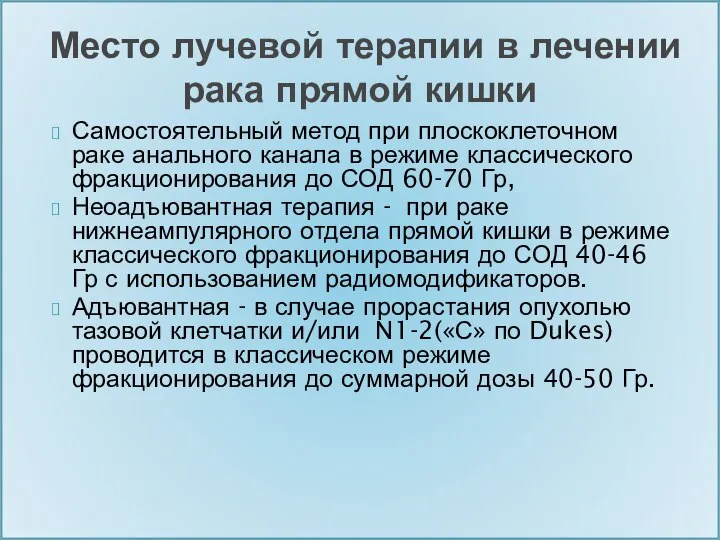 Место лучевой терапии в лечении рака прямой кишки

Самостоятельный метод при плоскоклеточном раке анального канала в режиме классического фракционирования до СОД 60-70 Гр,

Неоадъювантная терапия - при раке нижнеампулярного отдела прямой кишки в режиме классического фракционирования до СОД 40-46 Гр с использованием радиомодификаторов.

Адъювантная - в случае прорастания опухолью тазовой клетчатки и/или N1-2(«С» по Dukes) проводится в классическом режиме фракционирования до суммарной дозы 40-50 Гр.